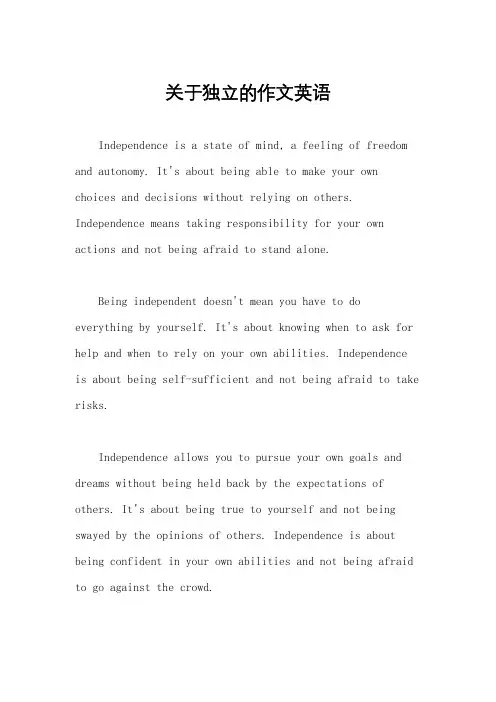 关于独立的作文英语

Independence is a state of mind, a feeling of freedom and autonomy. It's about being able to make your own choices and decisions without relying on others. Independence means taking responsibility for your own actions and not being afraid to stand alone.

Being independent doesn't mean you have to do everything by yourself. It's about knowing when to ask for help and when to rely on your own abilities. Independence is about being self-sufficient and not being afraid to take risks.

Independence allows you to pursue your own goals and dreams without being held back by the expectations of others. It's about being true to yourself and not being swayed by the opinions of others. Independence is about being confident in your own abilities and not being afraid to go against the crowd.